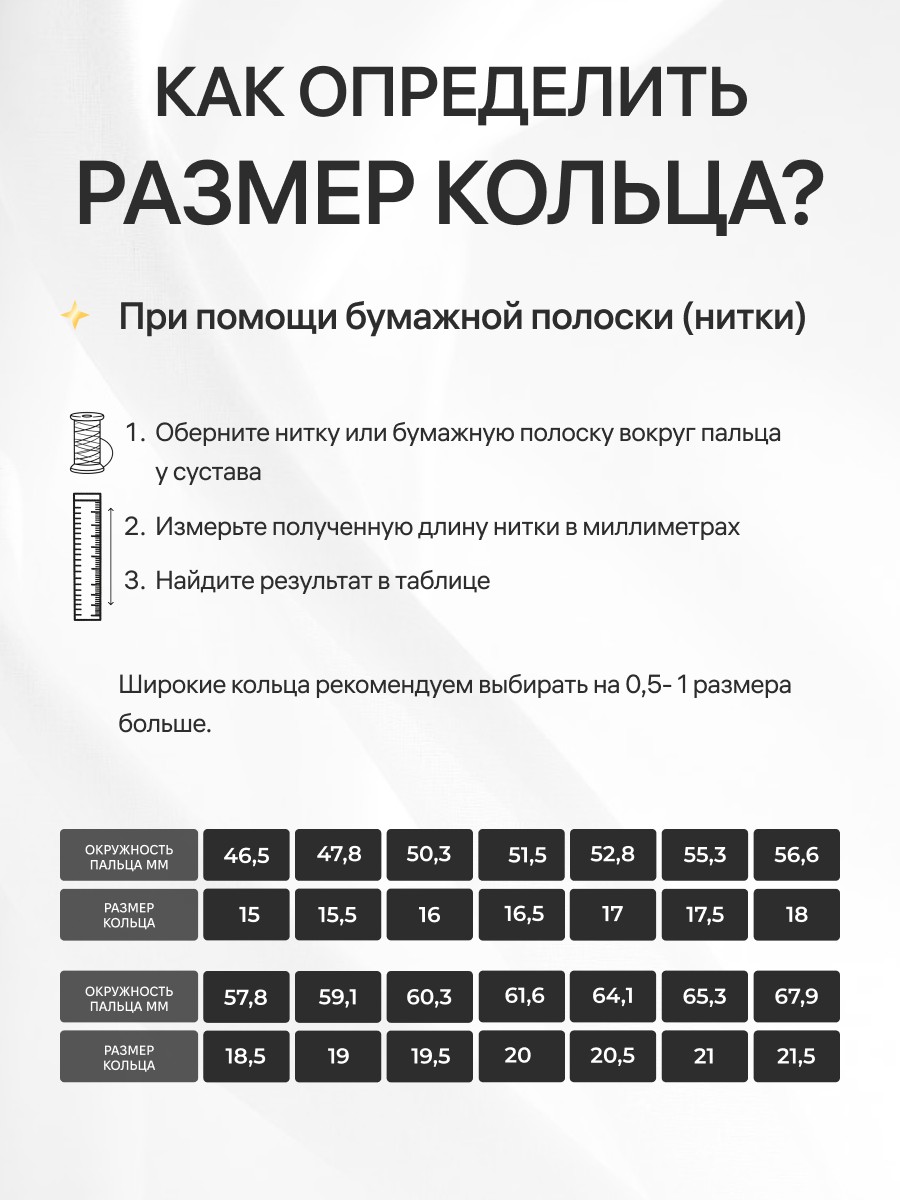 КАК ОПРЕДЕЛИТЬ РАЗМЕР КОЛЬЦА?

При помощи бумажной полоски (нитки)

1. Оберните нитку или бумажную полоску вокруг пальца у сустава
2. Измерьте полученную длину нитки в миллиметрах
3. Найдите результат в таблице

Широкие кольца рекомендуем выбирать на 0,5- 1 размера больше.

| ОКРУЖНОСТЬ ПАЛЬЦА ММ | 46,5 | 47,8 | 50,3 | 51,5 | 52,8 | 55,3 | 56,6 |
|---|---|---|---|---|---|---|---|
| РАЗМЕР КОЛЬЦА | 15 | 15,5 | 16 | 16,5 | 17 | 17,5 | 18 |

| ОКРУЖНОСТЬ ПАЛЬЦА ММ | 57,8 | 59,1 | 60,3 | 61,6 | 64,1 | 65,3 | 67,9 |
|---|---|---|---|---|---|---|---|
| РАЗМЕР КОЛЬЦА | 18,5 | 19 | 19,5 | 20 | 20,5 | 21 | 21,5 |